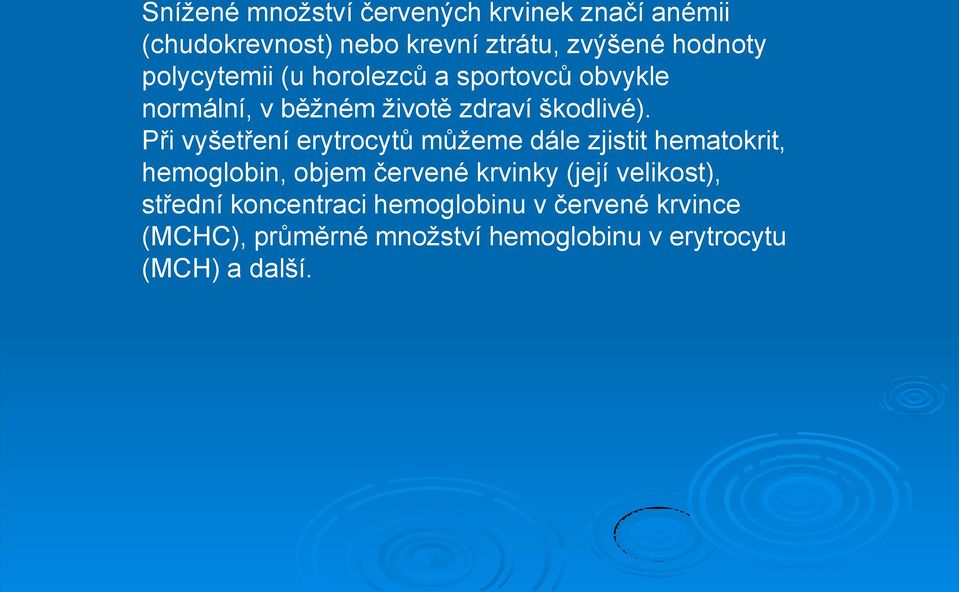 Snížené množství červených krvinek značí anémii (chudokrevnost) nebo krevní ztrátu, zvýšené hodnoty polycytemii (u horolezců a sportovců obvykle normální, v běžném životě zdraví škodlivé).
Při vyšetření erytrocytů můžeme dále zjistit hematokrit, hemoglobin, objem červené krvinky (její velikost), střední koncentraci hemoglobinu v červené krvince (MCHC), průměrné množství hemoglobinu v erytrocytu (MCH) a další.